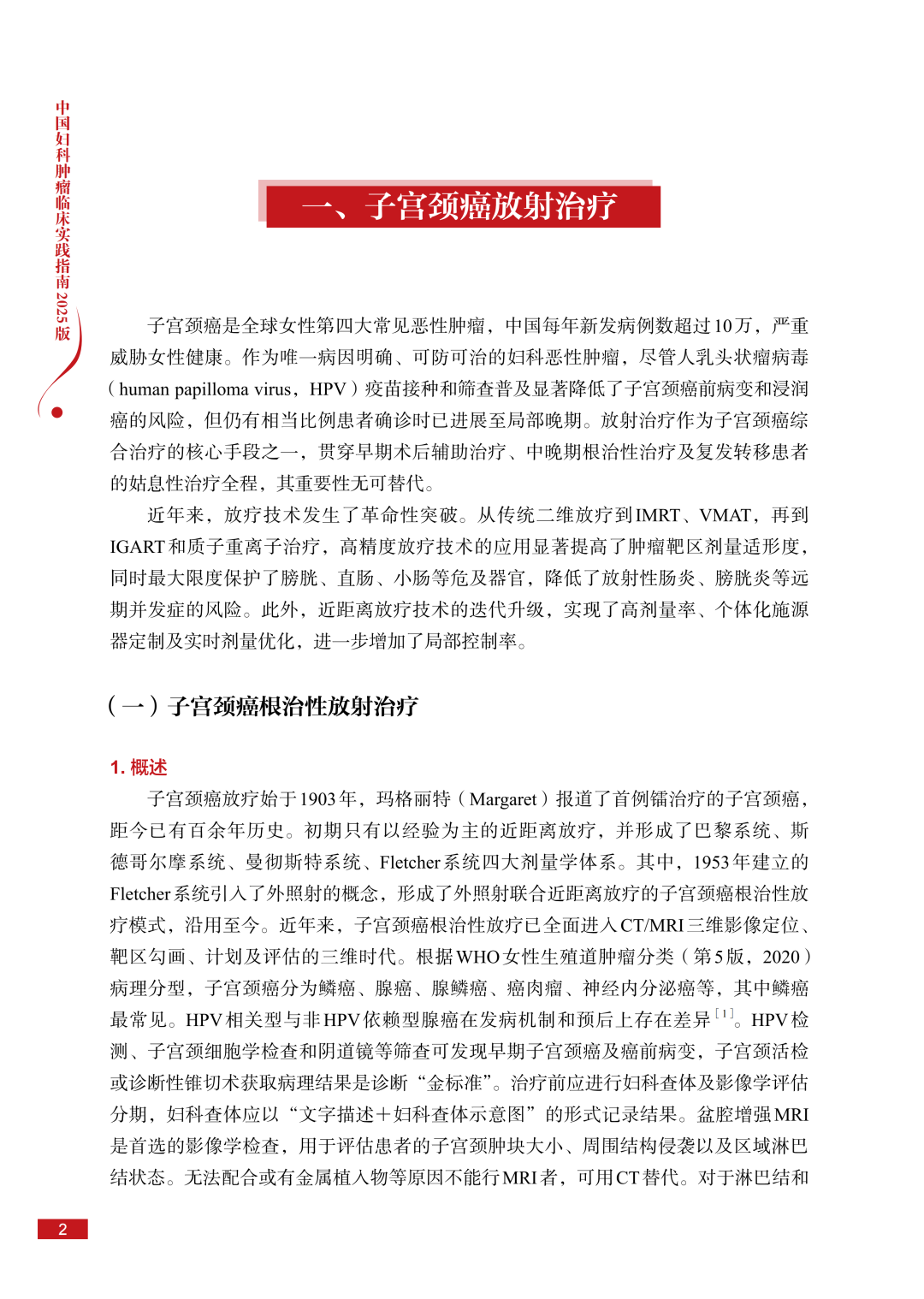 中国妇科肿瘤临床实践指南2025版

一、子宫颈癌放射治疗

子宫颈癌是全球女性第四大常见恶性肿瘤，中国每年新发病例数超过10万，严重威胁女性健康。作为唯一病因明确、可防可治的妇科恶性肿瘤，尽管人乳头状瘤病毒（human papilloma virus，HPV）疫苗接种和筛查普及显著降低了子宫颈癌前病变和浸润癌的风险，但仍有相当比例患者确诊时已进展至局部晚期。放射治疗作为子宫颈癌综合治疗的核心手段之一，贯穿早期术后辅助治疗、中晚期根治性治疗及复发转移患者的姑息性治疗全程，其重要性无可替代。

近年来，放疗技术发生了革命性突破。从传统二维放疗到IMRT、VMAT，再到IGART和质子重离子治疗，高精度放疗技术的应用显著提高了肿瘤靶区剂量适形度，同时最大限度保护了膀胱、直肠、小肠等危及器官，降低了放射性肠炎、膀胱炎等远期并发症的风险。此外，近距离放疗技术的迭代升级，实现了高剂量率、个体化施源器定制及实时剂量优化，进一步增加了局部控制率。

（一）子宫颈癌根治性放射治疗

1. 概述

子宫颈癌放疗始于1903年，玛格丽特（Margaret）报道了首例镭治疗的子宫颈癌，距今已有百余年历史。初期只有以经验为主的近距离放疗，并形成了巴黎系统、斯德哥尔摩系统、曼彻斯特系统、Fletcher系统四大剂量学体系。其中，1953年建立的Fletcher系统引入了外照射的概念，形成了外照射联合近距离放疗的子宫颈癌根治性放疗模式，沿用至今。近年来，子宫颈癌根治性放疗已全面进入CT/MRI三维影像定位、靶区勾画、计划及评估的三维时代。根据WHO女性生殖道肿瘤分类（第5版，2020）病理分型，子宫颈癌分为鳞癌、腺癌、腺鳞癌、癌肉瘤、神经内分泌癌等，其中鳞癌最常见。HPV相关型与非HPV依赖型腺癌在发病机制和预后上存在差异$^{[1]}$。HPV检测、子宫颈细胞学检查和阴道镜等筛查可发现早期子宫颈癌及癌前病变，子宫颈活检或诊断性锥切术获取病理结果是诊断“金标准”。治疗前应进行妇科查体及影像学评估分期，妇科查体应以“文字描述＋妇科查体示意图”的形式记录结果。盆腔增强MRI是首选的影像学检查，用于评估患者的子宫颈肿块大小、周围结构侵袭以及区域淋巴结状态。无法配合或有金属植入物等原因不能行MRI者，可用CT替代。对于淋巴结和

2